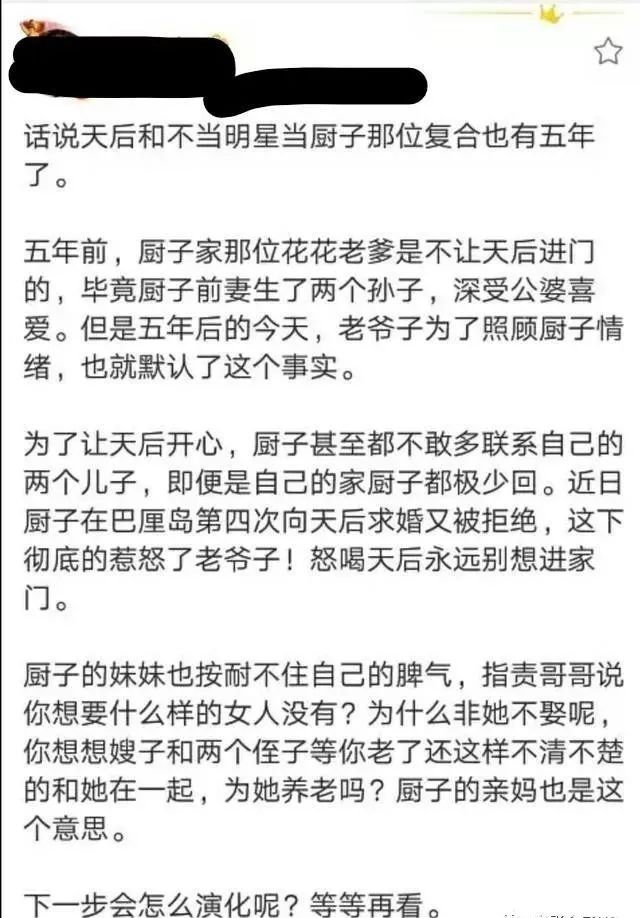 话说天后和不当明星当厨子那位复合也有五年了。

五年前，厨子家那位花花老爹是不让天后进门的，毕竟厨子前妻生了两个孙子，深受公婆喜爱。但是五年后的今天，老爷子为了照顾厨子情绪，也就默认了这个事实。

为了让天后开心，厨子甚至都不敢多联系自己的两个儿子，即便是自己的家厨子都极少回。近日厨子在巴厘岛第四次向天后求婚又被拒绝，这下彻底的惹怒了老爷子！怒喝天后永远别想进家门。

厨子的妹妹也按耐不住自己的脾气，指责哥哥说你想要什么样的女人没有？为什么非她不娶呢，你想想嫂子和两个侄子等你老了还这样不清不楚的和她在一起，为她养老吗？厨子的亲妈也是这个意思。

下一步会怎么演化呢？等等再看。